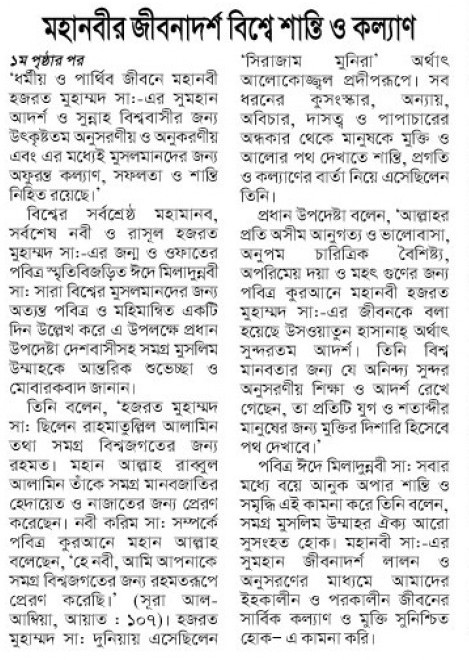 মহানবীর জীবনাদর্শ বিশ্বে শান্তি ও কল্যাণ

১ম পৃষ্ঠার পর
'ধর্মীয় ও পার্থিব জীবনে মহানবী হজরত মুহাম্মদ সা:-এর সুমহান আদর্শ ও সুন্নাহ বিশ্ববাসীর জন্য উৎকৃষ্টতম অনুসরণীয় ও অনুকরণীয় এবং এর মধ্যেই মুসলমানদের জন্য অফুরন্ত কল্যাণ, সফলতা ও শান্তি নিহিত রয়েছে।'

বিশ্বের সর্বশ্রেষ্ঠ মহামানব, সর্বশেষ নবী ও রাসূল হজরত মুহাম্মদ সা:-এর জন্ম ও ওফাতের পবিত্র স্মৃতিবিজড়িত ঈদে মিলাদুন্নবী সা: সারা বিশ্বের মুসলমানদের জন্য অত্যন্ত পবিত্র ও মহিমান্বিত একটি দিন উল্লেখ করে এ উপলক্ষে প্রধান উপদেষ্টা দেশবাসীসহ সমগ্র মুসলিম উম্মাহকে আন্তরিক শুভেচ্ছা ও মোবারকবাদ জানান।

তিনি বলেন, 'হজরত মুহাম্মদ সা: ছিলেন রাহমাতুল্লিল আলামিন তথা সমগ্র বিশ্বজগতের জন্য রহমত। মহান আল্লাহ রাব্বুল আলামিন তাঁকে সমগ্র মানবজাতির হেদায়েত ও নাজাতের জন্য প্রেরণ করেছেন। নবী করিম সা: সম্পর্কে পবিত্র কুরআনে মহান আল্লাহ বলেছেন, 'হে নবী, আমি আপনাকে সমগ্র বিশ্বজগতের জন্য রহমতরূপে প্রেরণ করেছি।' (সূরা আল-আম্বিয়া, আয়াত : ১০৭)। হজরত মুহাম্মদ সা: দুনিয়ায় এসেছিলেন 'সিরাজাম মুনিরা' অর্থাৎ আলোকোজ্জ্বল প্রদীপরূপে। সব ধরনের কুসংস্কার, অন্যায়, অবিচার, দাসত্ব ও পাপাচারের অন্ধকার থেকে মানুষকে মুক্তি ও আলোর পথ দেখাতে শান্তি, প্রগতি ও কল্যাণের বার্তা নিয়ে এসেছিলেন তিনি।

প্রধান উপদেষ্টা বলেন, 'আল্লাহর প্রতি অসীম আনুগত্য ও ভালোবাসা, অনুপম চারিত্রিক বৈশিষ্ট্য, অপরিমেয় দয়া ও মহৎ গুণের জন্য পবিত্র কুরআনে মহানবী হজরত মুহাম্মদ সা:-এর জীবনকে বলা হয়েছে উসওয়াতুন হাসানাহ্ অর্থাৎ সুন্দরতম আদর্শ। তিনি বিশ্ব মানবতার জন্য যে অনিন্দ্য সুন্দর অনুসরণীয় শিক্ষা ও আদর্শ রেখে গেছেন, তা প্রতিটি যুগ ও শতাব্দীর মানুষের জন্য মুক্তির দিশারি হিসেবে পথ দেখাবে।'

পবিত্র ঈদে মিলাদুন্নবী সা: সবার মধ্যে বয়ে আনুক অপার শান্তি ও সমৃদ্ধি এই কামনা করে তিনি বলেন, সমগ্র মুসলিম উম্মাহর ঐক্য আরো সুসংহত হোক। মহানবী সা:-এর সুমহান জীবনাদর্শ লালন ও অনুসরণের মাধ্যমে আমাদের ইহকালীন ও পরকালীন জীবনের সার্বিক কল্যাণ ও মুক্তি সুনিশ্চিত হোক– এ কামনা করি।